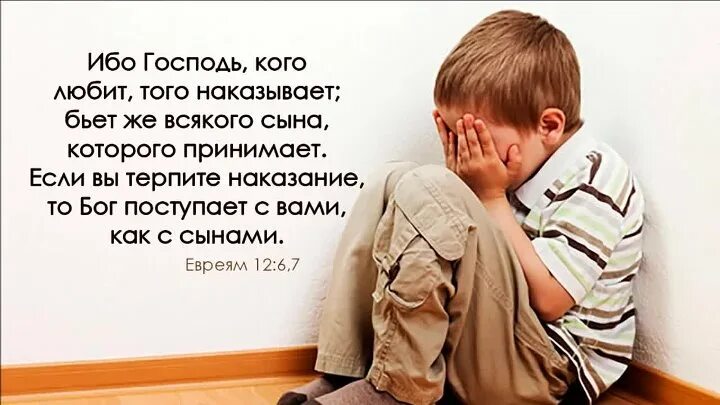 Ибо Господь, кого любит, того наказывает; бьет же всякого сына, которого принимает. Если вы терпите наказание, то Бог поступает с вами, как с сынами.

Евреям 12:6,7